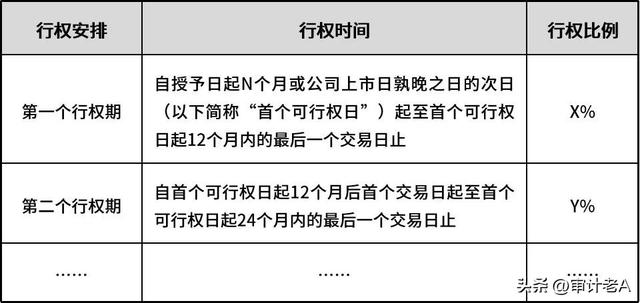 | 行权安排 | 行权时间 | 行权比例 |
|---|---|---|
| 第一个行权期 | 自授予日起N个月或公司上市日孰晚之日的次日（以下简称“首个可行权日”）起至首个可行权日起12个月内的最后一个交易日止 | X% |
| 第二个行权期 | 自首个可行权日起12个月后首个交易日起至首个可行权日起24个月内的最后一个交易日止 | Y% |
| …… | …… | …… |

头条 @审计老A